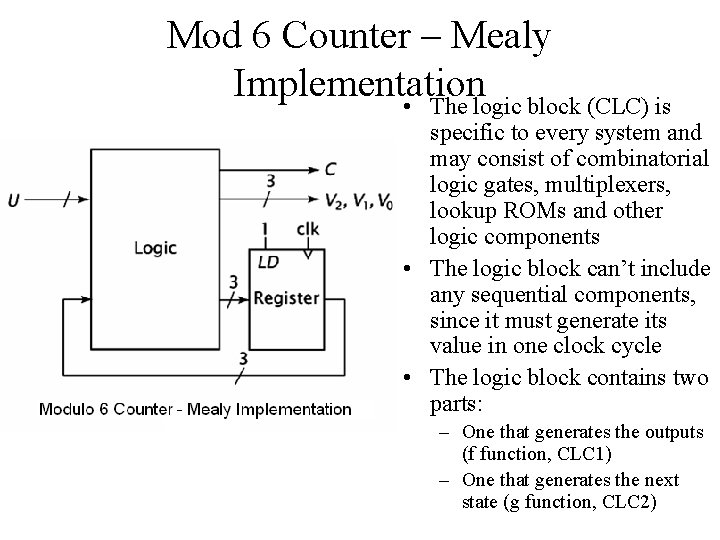 Mod 6 Counter – Mealy Implementation

U

Logic

C

3

$V_2, V_1, V_0$

1

clk

LD

3

Register

3

Modulo 6 Counter - Mealy Implementation

• The logic block (CLC) is specific to every system and may consist of combinatorial logic gates, multiplexers, lookup ROMs and other logic components

• The logic block can't include any sequential components, since it must generate its value in one clock cycle

• The logic block contains two parts:

– One that generates the outputs (f function, CLC1)

– One that generates the next state (g function, CLC2)